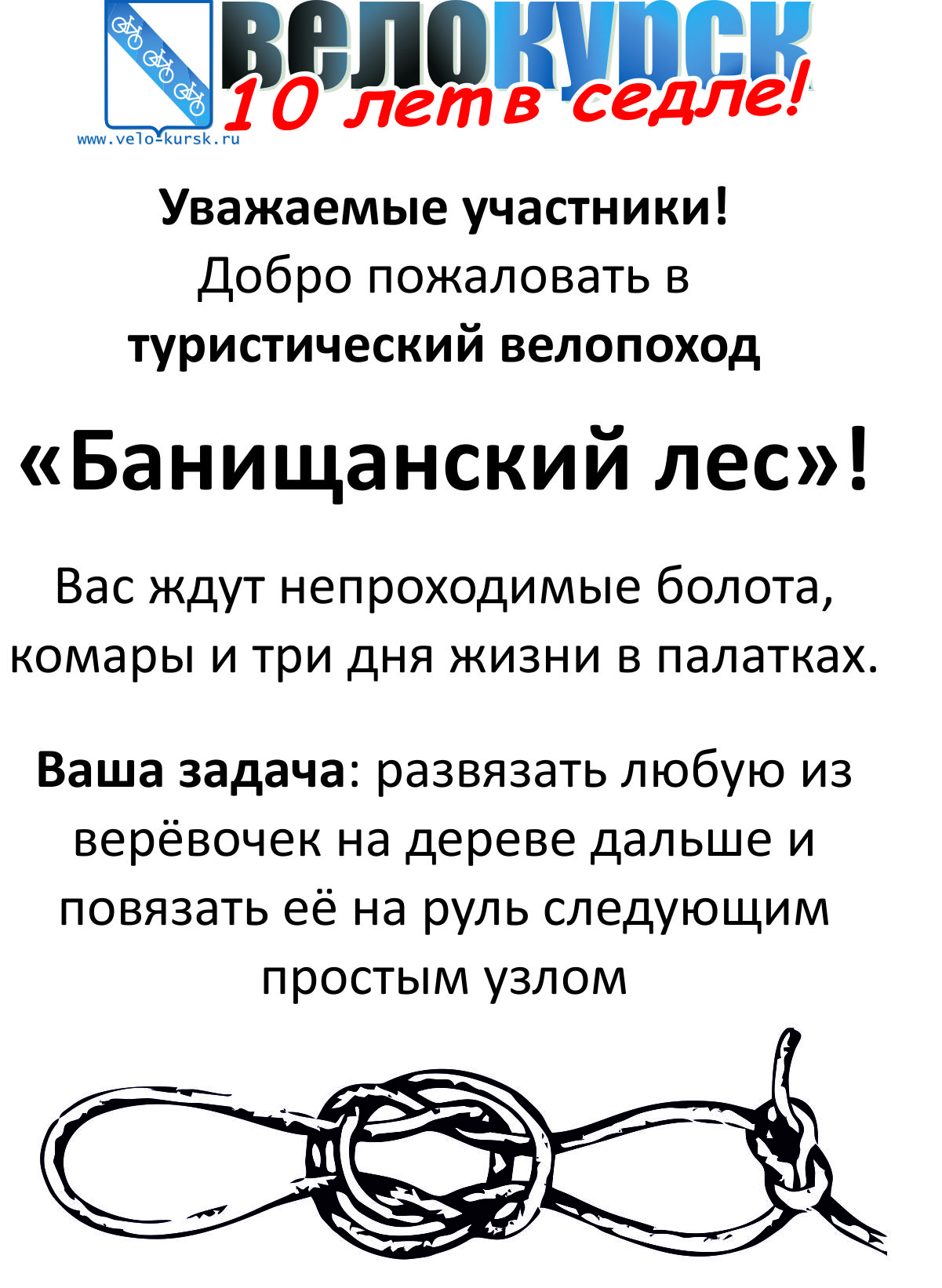 ВЕЛОКУРСК
10 лет в седле!
www.velo-kursk.ru

Уважаемые участники!
Добро пожаловать в
туристический велопоход

«Банищанский лес»!

Вас ждут непроходимые болота, комары и три дня жизни в палатках.

Ваша задача: развязать любую из верёвочек на дереве дальше и повязать её на руль следующим простым узлом